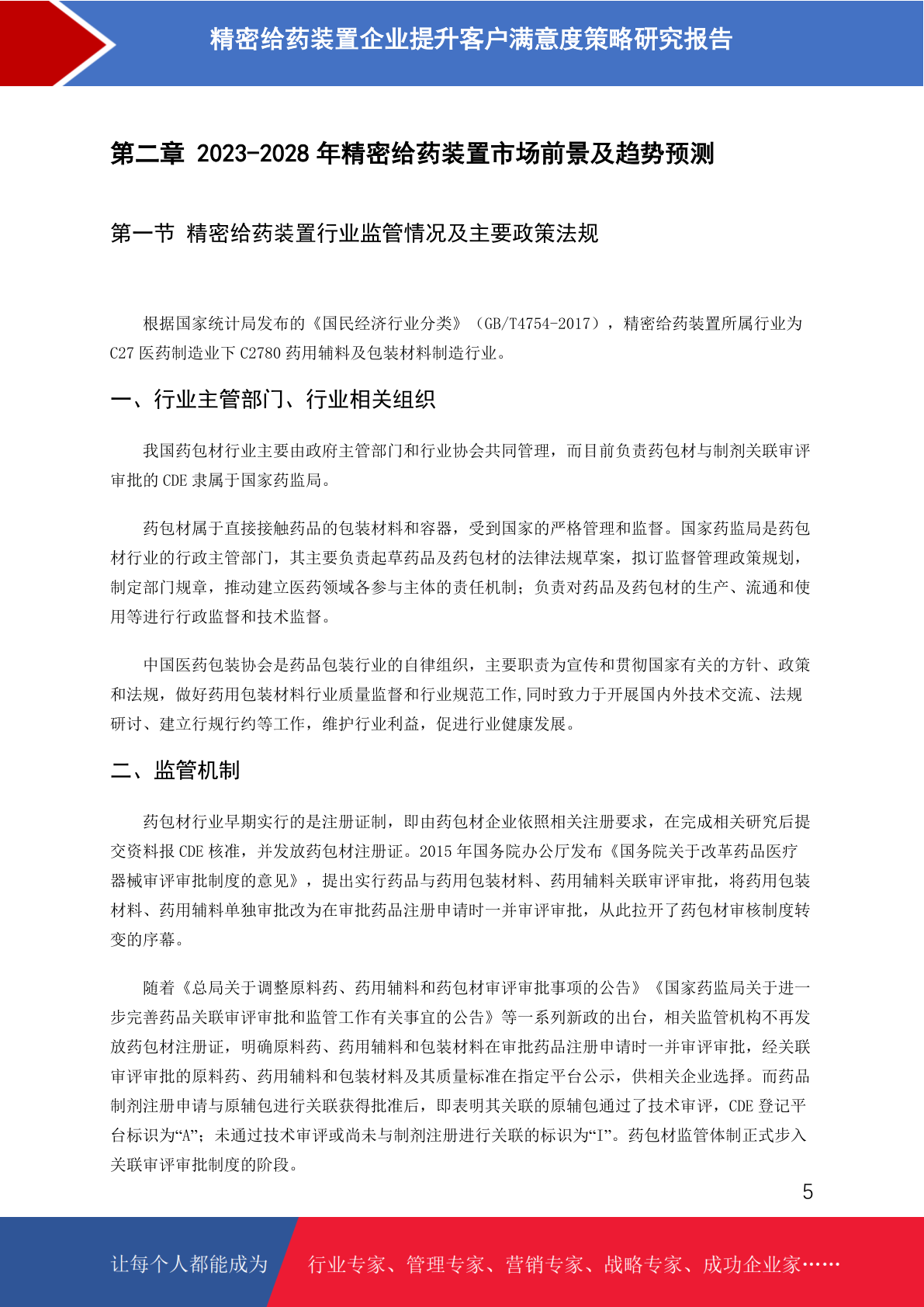 精密给药装置企业提升客户满意度策略研究报告

第二章 2023-2028 年精密给药装置市场前景及趋势预测

第一节 精密给药装置行业监管情况及主要政策法规

根据国家统计局发布的《国民经济行业分类》（GB/T4754-2017），精密给药装置所属行业为 C27 医药制造业下 C2780 药用辅料及包装材料制造行业。

一、行业主管部门、行业相关组织

我国药包材行业主要由政府主管部门和行业协会共同管理，而目前负责药包材与制剂关联审评审批的 CDE 隶属于国家药监局。

药包材属于直接接触药品的包装材料和容器，受到国家的严格管理和监督。国家药监局是药包材行业的行政主管部门，其主要负责起草药品及药包材的法律法规草案，拟订监督管理政策规划，制定部门规章，推动建立医药领域各参与主体的责任机制；负责对药品及药包材的生产、流通和使用等进行行政监督和技术监督。

中国医药包装协会是药品包装行业的自律组织，主要职责为宣传和贯彻国家有关的方针、政策和法规，做好药用包装材料行业质量监督和行业规范工作,同时致力于开展国内外技术交流、法规研讨、建立行规行约等工作，维护行业利益，促进行业健康发展。

二、监管机制

药包材行业早期实行的是注册证制，即由药包材企业依照相关注册要求，在完成相关研究后提交资料报 CDE 核准，并发放药包材注册证。2015 年国务院办公厅发布《国务院关于改革药品医疗器械审评审批制度的意见》，提出实行药品与药用包装材料、药用辅料关联审评审批，将药用包装材料、药用辅料单独审批改为在审批药品注册申请时一并审评审批，从此拉开了药包材审核制度转变的序幕。

随着《总局关于调整原料药、药用辅料和药包材审评审批事项的公告》《国家药监局关于进一步完善药品关联审评审批和监管工作有关事宜的公告》等一系列新政的出台，相关监管机构不再发放药包材注册证，明确原料药、药用辅料和包装材料在审批药品注册申请时一并审评审批，经关联审评审批的原料药、药用辅料和包装材料及其质量标准在指定平台公示，供相关企业选择。而药品制剂注册申请与原辅包进行关联获得批准后，即表明其关联的原辅包通过了技术审评，CDE 登记平台标识为“A”；未通过技术审评或尚未与制剂注册进行关联的标识为“I”。药包材监管体制正式步入关联审评审批制度的阶段。

5

让每个人都能成为 行业专家、管理专家、营销专家、战略专家、成功企业家……